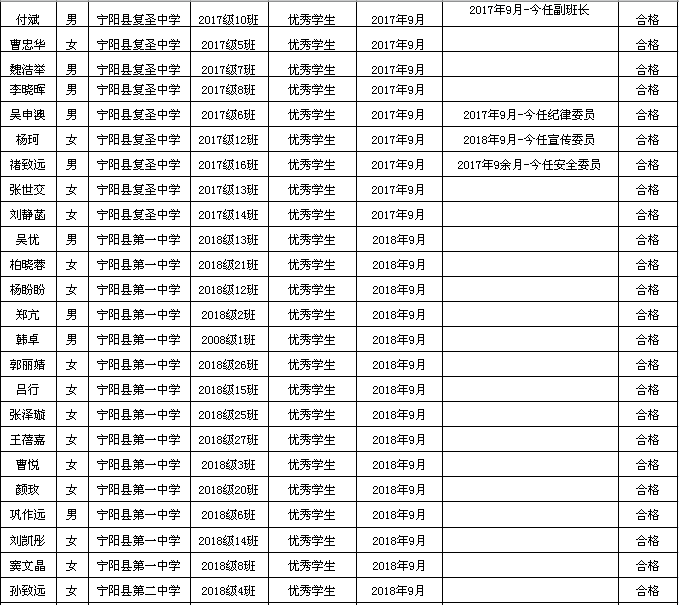 | 付斌 | 男 | 宁阳县复圣中学 | 2017级10班 | 优秀学生 | 2017年9月 | 2017年9月-今任副班长 | 合格 |
|---|---|---|---|---|---|---|---|
| 曹忠华 | 女 | 宁阳县复圣中学 | 2017级5班 | 优秀学生 | 2017年9月 |  | 合格 |
| 魏浩举 | 男 | 宁阳县复圣中学 | 2017级7班 | 优秀学生 | 2017年9月 |  | 合格 |
| 李晓晖 | 男 | 宁阳县复圣中学 | 2017级8班 | 优秀学生 | 2017年9月 |  | 合格 |
| 吴申澳 | 男 | 宁阳县复圣中学 | 2017级6班 | 优秀学生 | 2017年9月 | 2017年9月-今任纪律委员 | 合格 |
| 杨珂 | 女 | 宁阳县复圣中学 | 2017级12班 | 优秀学生 | 2017年9月 | 2018年9月-今任宣传委员 | 合格 |
| 褚致远 | 男 | 宁阳县复圣中学 | 2017级16班 | 优秀学生 | 2017年9月 | 2017年9余月-今任安全委员 | 合格 |
| 张世交 | 女 | 宁阳县复圣中学 | 2017级13班 | 优秀学生 | 2017年9月 |  | 合格 |
| 刘静菡 | 女 | 宁阳县复圣中学 | 2017级14班 | 优秀学生 | 2017年9月 |  | 合格 |
| 吴优 | 男 | 宁阳县第一中学 | 2018级13班 | 优秀学生 | 2018年9月 |  | 合格 |
| 柏晓蓉 | 女 | 宁阳县第一中学 | 2018级21班 | 优秀学生 | 2018年9月 |  | 合格 |
| 杨盼盼 | 女 | 宁阳县第一中学 | 2018级12班 | 优秀学生 | 2018年9月 |  | 合格 |
| 郑亢 | 男 | 宁阳县第一中学 | 2018级2班 | 优秀学生 | 2018年9月 |  | 合格 |
| 韩卓 | 男 | 宁阳县第一中学 | 2008级1班 | 优秀学生 | 2018年9月 |  | 合格 |
| 郭丽婧 | 女 | 宁阳县第一中学 | 2018级26班 | 优秀学生 | 2018年9月 |  | 合格 |
| 吕行 | 女 | 宁阳县第一中学 | 2018级15班 | 优秀学生 | 2018年9月 |  | 合格 |
| 张泽璇 | 女 | 宁阳县第一中学 | 2018级25班 | 优秀学生 | 2018年9月 |  | 合格 |
| 王蓓嘉 | 女 | 宁阳县第一中学 | 2018级27班 | 优秀学生 | 2018年9月 |  | 合格 |
| 曹悦 | 女 | 宁阳县第一中学 | 2018级3班 | 优秀学生 | 2018年9月 |  | 合格 |
| 颜玫 | 女 | 宁阳县第一中学 | 2018级20班 | 优秀学生 | 2018年9月 |  | 合格 |
| 巩作远 | 男 | 宁阳县第一中学 | 2018级6班 | 优秀学生 | 2018年9月 |  | 合格 |
| 刘凯彤 | 女 | 宁阳县第一中学 | 2018级14班 | 优秀学生 | 2018年9月 |  | 合格 |
| 窦文晶 | 女 | 宁阳县第一中学 | 2018级8班 | 优秀学生 | 2018年9月 |  | 合格 |
| 孙致远 | 女 | 宁阳县第二中学 | 2018级4班 | 优秀学生 | 2018年9月 |  | 合格 |